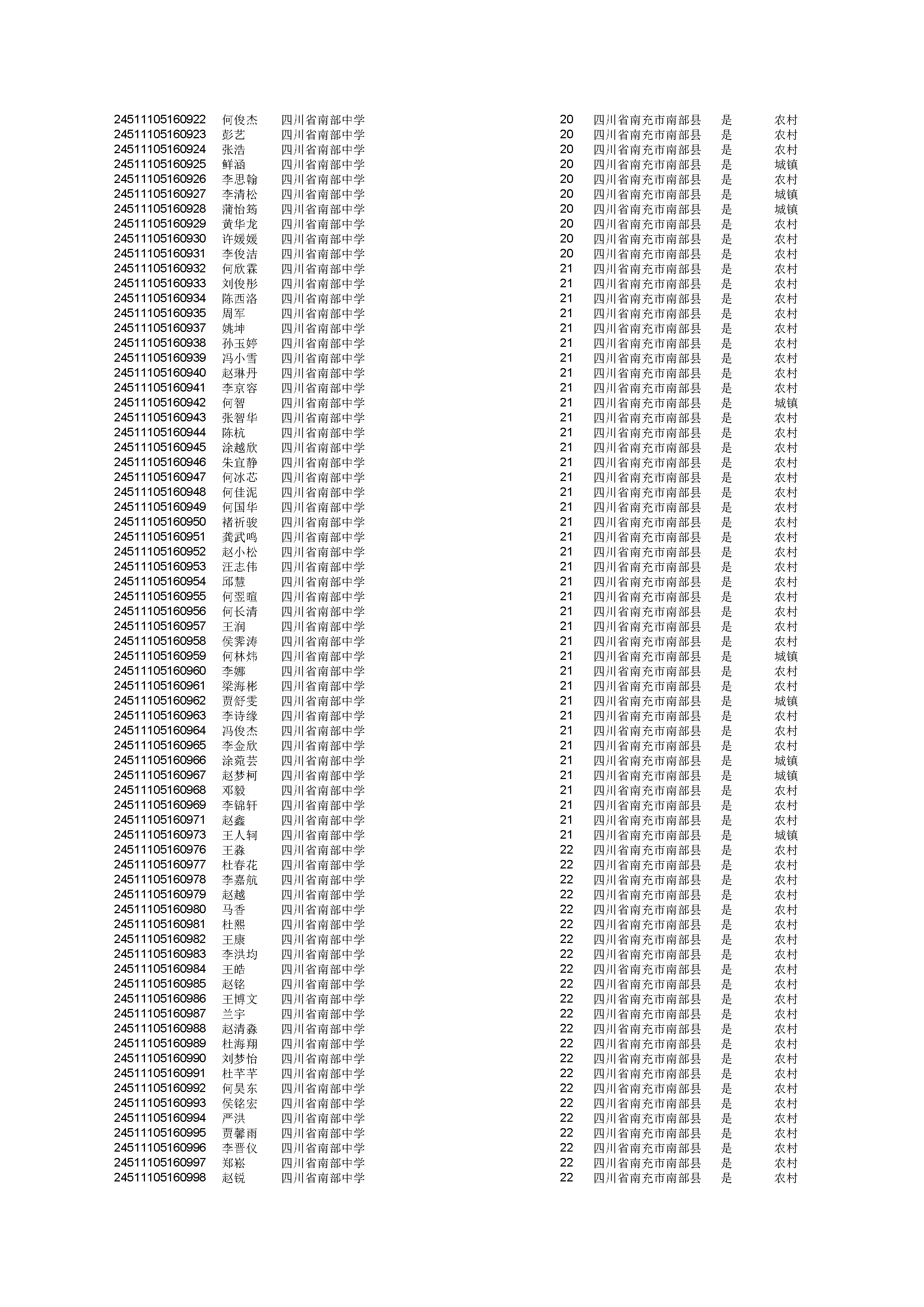 | | | | | | | |
|---|---|---|---|---|---|---|
| 24511105160922 | 何俊杰 | 四川省南部中学 | 20 | 四川省南充市南部县 | 是 | 农村 |
| 24511105160923 | 彭艺 | 四川省南部中学 | 20 | 四川省南充市南部县 | 是 | 农村 |
| 24511105160924 | 张浩 | 四川省南部中学 | 20 | 四川省南充市南部县 | 是 | 农村 |
| 24511105160925 | 鲜涵 | 四川省南部中学 | 20 | 四川省南充市南部县 | 是 | 城镇 |
| 24511105160926 | 李思翰 | 四川省南部中学 | 20 | 四川省南充市南部县 | 是 | 农村 |
| 24511105160927 | 李清松 | 四川省南部中学 | 20 | 四川省南充市南部县 | 是 | 城镇 |
| 24511105160928 | 蒲怡筠 | 四川省南部中学 | 20 | 四川省南充市南部县 | 是 | 城镇 |
| 24511105160929 | 黄华龙 | 四川省南部中学 | 20 | 四川省南充市南部县 | 是 | 农村 |
| 24511105160930 | 许媛媛 | 四川省南部中学 | 20 | 四川省南充市南部县 | 是 | 农村 |
| 24511105160931 | 李俊洁 | 四川省南部中学 | 20 | 四川省南充市南部县 | 是 | 农村 |
| 24511105160932 | 何欣霖 | 四川省南部中学 | 21 | 四川省南充市南部县 | 是 | 农村 |
| 24511105160933 | 刘俊彤 | 四川省南部中学 | 21 | 四川省南充市南部县 | 是 | 农村 |
| 24511105160934 | 陈西洛 | 四川省南部中学 | 21 | 四川省南充市南部县 | 是 | 农村 |
| 24511105160935 | 周军 | 四川省南部中学 | 21 | 四川省南充市南部县 | 是 | 农村 |
| 24511105160937 | 姚坤 | 四川省南部中学 | 21 | 四川省南充市南部县 | 是 | 农村 |
| 24511105160938 | 孙玉婷 | 四川省南部中学 | 21 | 四川省南充市南部县 | 是 | 农村 |
| 24511105160939 | 冯小雪 | 四川省南部中学 | 21 | 四川省南充市南部县 | 是 | 农村 |
| 24511105160940 | 赵琳丹 | 四川省南部中学 | 21 | 四川省南充市南部县 | 是 | 农村 |
| 24511105160941 | 李京容 | 四川省南部中学 | 21 | 四川省南充市南部县 | 是 | 农村 |
| 24511105160942 | 何智 | 四川省南部中学 | 21 | 四川省南充市南部县 | 是 | 城镇 |
| 24511105160943 | 张智华 | 四川省南部中学 | 21 | 四川省南充市南部县 | 是 | 农村 |
| 24511105160944 | 陈杭 | 四川省南部中学 | 21 | 四川省南充市南部县 | 是 | 农村 |
| 24511105160945 | 涂越欣 | 四川省南部中学 | 21 | 四川省南充市南部县 | 是 | 农村 |
| 24511105160946 | 朱宜静 | 四川省南部中学 | 21 | 四川省南充市南部县 | 是 | 农村 |
| 24511105160947 | 何冰芯 | 四川省南部中学 | 21 | 四川省南充市南部县 | 是 | 农村 |
| 24511105160948 | 何佳泥 | 四川省南部中学 | 21 | 四川省南充市南部县 | 是 | 农村 |
| 24511105160949 | 何国华 | 四川省南部中学 | 21 | 四川省南充市南部县 | 是 | 农村 |
| 24511105160950 | 褚祈骏 | 四川省南部中学 | 21 | 四川省南充市南部县 | 是 | 农村 |
| 24511105160951 | 龚武鸣 | 四川省南部中学 | 21 | 四川省南充市南部县 | 是 | 农村 |
| 24511105160952 | 赵小松 | 四川省南部中学 | 21 | 四川省南充市南部县 | 是 | 农村 |
| 24511105160953 | 汪志伟 | 四川省南部中学 | 21 | 四川省南充市南部县 | 是 | 农村 |
| 24511105160954 | 邱慧 | 四川省南部中学 | 21 | 四川省南充市南部县 | 是 | 农村 |
| 24511105160955 | 何翌暄 | 四川省南部中学 | 21 | 四川省南充市南部县 | 是 | 农村 |
| 24511105160956 | 何长清 | 四川省南部中学 | 21 | 四川省南充市南部县 | 是 | 农村 |
| 24511105160957 | 王润 | 四川省南部中学 | 21 | 四川省南充市南部县 | 是 | 农村 |
| 24511105160958 | 侯霁涛 | 四川省南部中学 | 21 | 四川省南充市南部县 | 是 | 农村 |
| 24511105160959 | 何林炜 | 四川省南部中学 | 21 | 四川省南充市南部县 | 是 | 城镇 |
| 24511105160960 | 李娜 | 四川省南部中学 | 21 | 四川省南充市南部县 | 是 | 农村 |
| 24511105160961 | 梁海彬 | 四川省南部中学 | 21 | 四川省南充市南部县 | 是 | 农村 |
| 24511105160962 | 贾舒雯 | 四川省南部中学 | 21 | 四川省南充市南部县 | 是 | 城镇 |
| 24511105160963 | 李诗缘 | 四川省南部中学 | 21 | 四川省南充市南部县 | 是 | 农村 |
| 24511105160964 | 冯俊杰 | 四川省南部中学 | 21 | 四川省南充市南部县 | 是 | 农村 |
| 24511105160965 | 李金欣 | 四川省南部中学 | 21 | 四川省南充市南部县 | 是 | 农村 |
| 24511105160966 | 涂菀芸 | 四川省南部中学 | 21 | 四川省南充市南部县 | 是 | 城镇 |
| 24511105160967 | 赵梦柯 | 四川省南部中学 | 21 | 四川省南充市南部县 | 是 | 城镇 |
| 24511105160968 | 邓毅 | 四川省南部中学 | 21 | 四川省南充市南部县 | 是 | 农村 |
| 24511105160969 | 李锦轩 | 四川省南部中学 | 21 | 四川省南充市南部县 | 是 | 农村 |
| 24511105160971 | 赵鑫 | 四川省南部中学 | 21 | 四川省南充市南部县 | 是 | 农村 |
| 24511105160973 | 王人轲 | 四川省南部中学 | 21 | 四川省南充市南部县 | 是 | 城镇 |
| 24511105160976 | 王淼 | 四川省南部中学 | 22 | 四川省南充市南部县 | 是 | 农村 |
| 24511105160977 | 杜春花 | 四川省南部中学 | 22 | 四川省南充市南部县 | 是 | 农村 |
| 24511105160978 | 李嘉航 | 四川省南部中学 | 22 | 四川省南充市南部县 | 是 | 农村 |
| 24511105160979 | 赵越 | 四川省南部中学 | 22 | 四川省南充市南部县 | 是 | 农村 |
| 24511105160980 | 马香 | 四川省南部中学 | 22 | 四川省南充市南部县 | 是 | 农村 |
| 24511105160981 | 杜熙 | 四川省南部中学 | 22 | 四川省南充市南部县 | 是 | 农村 |
| 24511105160982 | 王康 | 四川省南部中学 | 22 | 四川省南充市南部县 | 是 | 农村 |
| 24511105160983 | 李洪均 | 四川省南部中学 | 22 | 四川省南充市南部县 | 是 | 农村 |
| 24511105160984 | 王皓 | 四川省南部中学 | 22 | 四川省南充市南部县 | 是 | 农村 |
| 24511105160985 | 赵铭 | 四川省南部中学 | 22 | 四川省南充市南部县 | 是 | 农村 |
| 24511105160986 | 王博文 | 四川省南部中学 | 22 | 四川省南充市南部县 | 是 | 农村 |
| 24511105160987 | 兰宇 | 四川省南部中学 | 22 | 四川省南充市南部县 | 是 | 农村 |
| 24511105160988 | 赵清淼 | 四川省南部中学 | 22 | 四川省南充市南部县 | 是 | 农村 |
| 24511105160989 | 杜海翔 | 四川省南部中学 | 22 | 四川省南充市南部县 | 是 | 农村 |
| 24511105160990 | 刘梦怡 | 四川省南部中学 | 22 | 四川省南充市南部县 | 是 | 农村 |
| 24511105160991 | 杜芊芊 | 四川省南部中学 | 22 | 四川省南充市南部县 | 是 | 农村 |
| 24511105160992 | 何昊东 | 四川省南部中学 | 22 | 四川省南充市南部县 | 是 | 农村 |
| 24511105160993 | 侯铭宏 | 四川省南部中学 | 22 | 四川省南充市南部县 | 是 | 农村 |
| 24511105160994 | 严洪 | 四川省南部中学 | 22 | 四川省南充市南部县 | 是 | 农村 |
| 24511105160995 | 贾馨雨 | 四川省南部中学 | 22 | 四川省南充市南部县 | 是 | 农村 |
| 24511105160996 | 李晋仪 | 四川省南部中学 | 22 | 四川省南充市南部县 | 是 | 农村 |
| 24511105160997 | 郑崧 | 四川省南部中学 | 22 | 四川省南充市南部县 | 是 | 农村 |
| 24511105160998 | 赵锐 | 四川省南部中学 | 22 | 四川省南充市南部县 | 是 | 农村 |